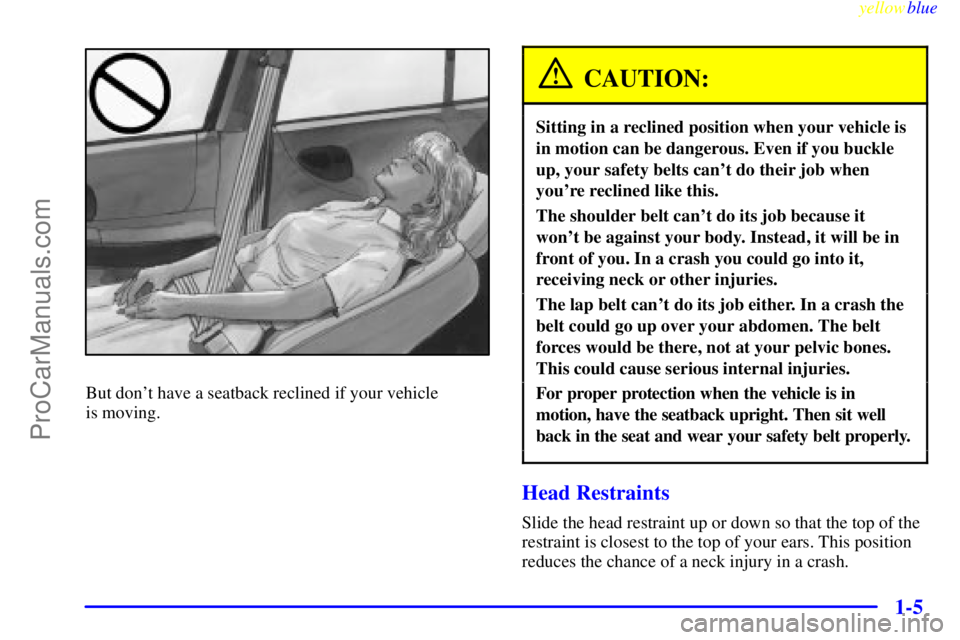 yellowblue

ProCarManuals.com

But don't have a seatback reclined if your vehicle is moving.

CAUTION:

Sitting in a reclined position when your vehicle is in motion can be dangerous. Even if you buckle up, your safety belts can't do their job when you're reclined like this.

The shoulder belt can't do its job because it won't be against your body. Instead, it will be in front of you. In a crash you could go into it, receiving neck or other injuries.

The lap belt can't do its job either. In a crash the belt could go up over your abdomen. The belt forces would be there, not at your pelvic bones. This could cause serious internal injuries.

For proper protection when the vehicle is in motion, have the seatback upright. Then sit well back in the seat and wear your safety belt properly.

Head Restraints

Slide the head restraint up or down so that the top of the restraint is closest to the top of your ears. This position reduces the chance of a neck injury in a crash.

1-5

carmanualsonline.info